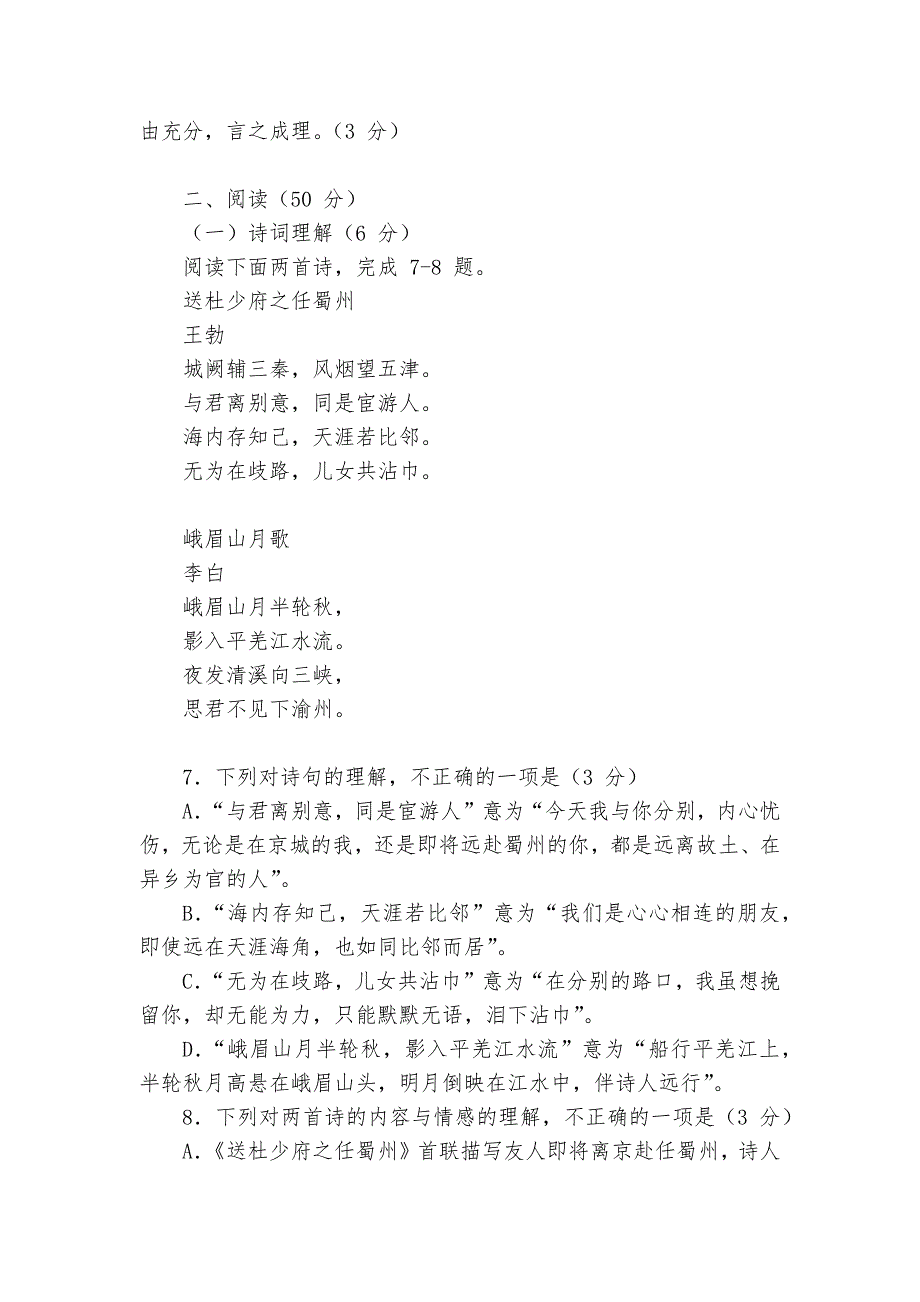 由充分，言之成理。（3 分）

二、阅读（50 分）
（一）诗词理解（6 分）
阅读下面两首诗，完成 7-8 题。
送杜少府之任蜀州
王勃
城阙辅三秦，风烟望五津。
与君离别意，同是宦游人。
海内存知己，天涯若比邻。
无为在歧路，儿女共沾巾。

峨眉山月歌
李白
峨眉山月半轮秋，
影入平羌江水流。
夜发清溪向三峡，
思君不见下渝州。

7．下列对诗句的理解，不正确的一项是（3 分）
A.“与君离别意，同是宦游人”意为“今天我与你分别，内心忧伤，无论是在京城的我，还是即将远赴蜀州的你，都是远离故土、在异乡为官的人”。
B.“海内存知己，天涯若比邻”意为“我们是心心相连的朋友，即使远在天涯海角，也如同比邻而居”。
C.“无为在歧路，儿女共沾巾”意为“在分别的路口，我虽想挽留你，却无能为力，只能默默无语，泪下沾巾”。
D.“峨眉山月半轮秋，影入平羌江水流”意为“船行平羌江上，半轮秋月高悬在峨眉山头，明月倒映在江水中，伴诗人远行”。
8．下列对两首诗的内容与情感的理解，不正确的一项是（3 分）
A.《送杜少府之任蜀州》首联描写友人即将离京赴任蜀州，诗人